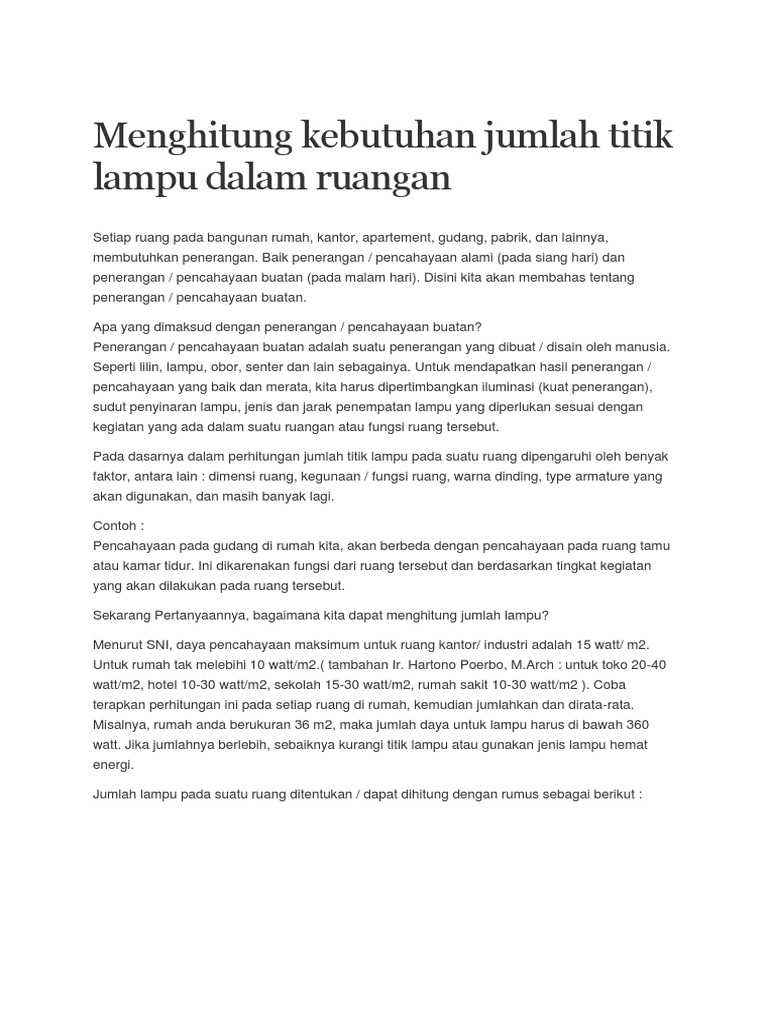 Menghitung kebutuhan jumlah titik lampu dalam ruangan

Setiap ruang pada bangunan rumah, kantor, apartement, gudang, pabrik, dan lainnya, membutuhkan penerangan. Baik penerangan / pencahayaan alami (pada siang hari) dan penerangan / pencahayaan buatan (pada malam hari). Disini kita akan membahas tentang penerangan / pencahayaan buatan.

Apa yang dimaksud dengan penerangan / pencahayaan buatan?
Penerangan / pencahayaan buatan adalah suatu penerangan yang dibuat / disain oleh manusia. Seperti lilin, lampu, obor, senter dan lain sebagainya. Untuk mendapatkan hasil penerangan / pencahayaan yang baik dan merata, kita harus dipertimbangkan iluminasi (kuat penerangan), sudut penyinaran lampu, jenis dan jarak penempatan lampu yang diperlukan sesuai dengan kegiatan yang ada dalam suatu ruangan atau fungsi ruang tersebut.

Pada dasarnya dalam perhitungan jumlah titik lampu pada suatu ruang dipengaruhi oleh benyak faktor, antara lain : dimensi ruang, kegunaan / fungsi ruang, warna dinding, type armature yang akan digunakan, dan masih banyak lagi.

Contoh :
Pencahayaan pada gudang di rumah kita, akan berbeda dengan pencahayaan pada ruang tamu atau kamar tidur. Ini dikarenakan fungsi dari ruang tersebut dan berdasarkan tingkat kegiatan yang akan dilakukan pada ruang tersebut.

Sekarang Pertanyaannya, bagaimana kita dapat menghitung jumlah lampu?

Menurut SNI, daya pencahayaan maksimum untuk ruang kantor/ industri adalah 15 watt/ m2. Untuk rumah tak melebihi 10 watt/m2.( tambahan Ir. Hartono Poerbo, M.Arch : untuk toko 20-40 watt/m2, hotel 10-30 watt/m2, sekolah 15-30 watt/m2, rumah sakit 10-30 watt/m2 ). Coba terapkan perhitungan ini pada setiap ruang di rumah, kemudian jumlahkan dan dirata-rata. Misalnya, rumah anda berukuran 36 m2, maka jumlah daya untuk lampu harus di bawah 360 watt. Jika jumlahnya berlebih, sebaiknya kurangi titik lampu atau gunakan jenis lampu hemat energi.

Jumlah lampu pada suatu ruang ditentukan / dapat dihitung dengan rumus sebagai berikut :